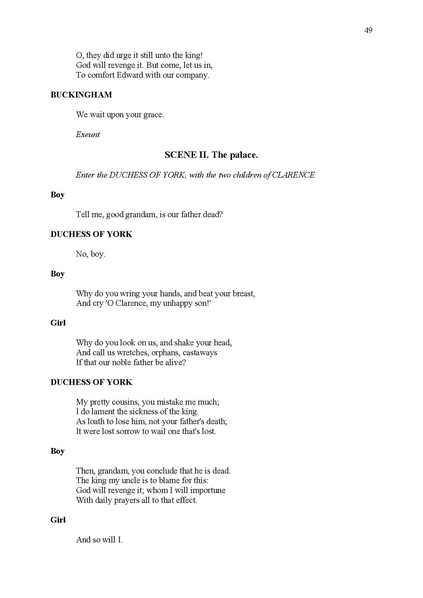 49

O, they did urge it still unto the king!
God will revenge it. But come, let us in,
To comfort Edward with our company.

BUCKINGHAM

We wait upon your grace.

Exeunt

SCENE II. The palace.

Enter the DUCHESS OF YORK, with the two children of CLARENCE

Boy

Tell me, good grandam, is our father dead?

DUCHESS OF YORK

No, boy.

Boy

Why do you wring your hands, and beat your breast,
And cry 'O Clarence, my unhappy son!'

Girl

Why do you look on us, and shake your head,
And call us wretches, orphans, castaways
If that our noble father be alive?

DUCHESS OF YORK

My pretty cousins, you mistake me much;
I do lament the sickness of the king.
As loath to lose him, not your father's death;
It were lost sorrow to wail one that's lost.

Boy

Then, grandam, you conclude that he is dead.
The king my uncle is to blame for this:
God will revenge it; whom I will importune
With daily prayers all to that effect.

Girl

And so will I.